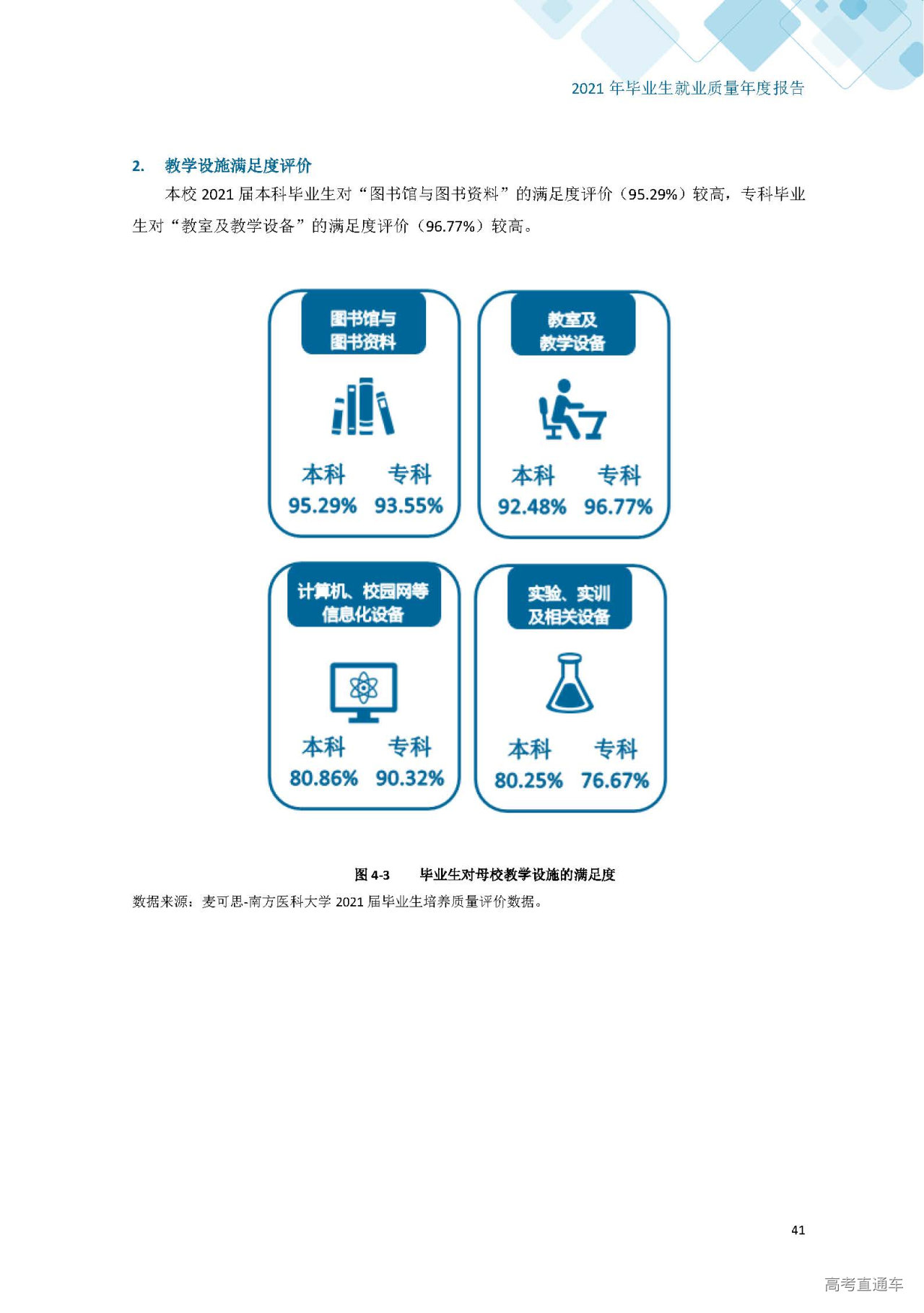 2021 年毕业生就业质量年度报告

2. 教学设施满足度评价

本校 2021 届本科毕业生对“图书馆与图书资料”的满足度评价（95.29%）较高，专科毕业生对“教室及教学设备”的满足度评价（96.77%）较高。

图书馆与图书资料

本科 专科
95.29% 93.55%

教室及教学设备

本科 专科
92.48% 96.77%

计算机、校园网等信息化设备

本科 专科
80.86% 90.32%

实验、实训及相关设备

本科 专科
80.25% 76.67%

图 4-3 毕业生对母校教学设施的满足度

数据来源：麦可思-南方医科大学 2021 届毕业生培养质量评价数据。

41

高考直通车